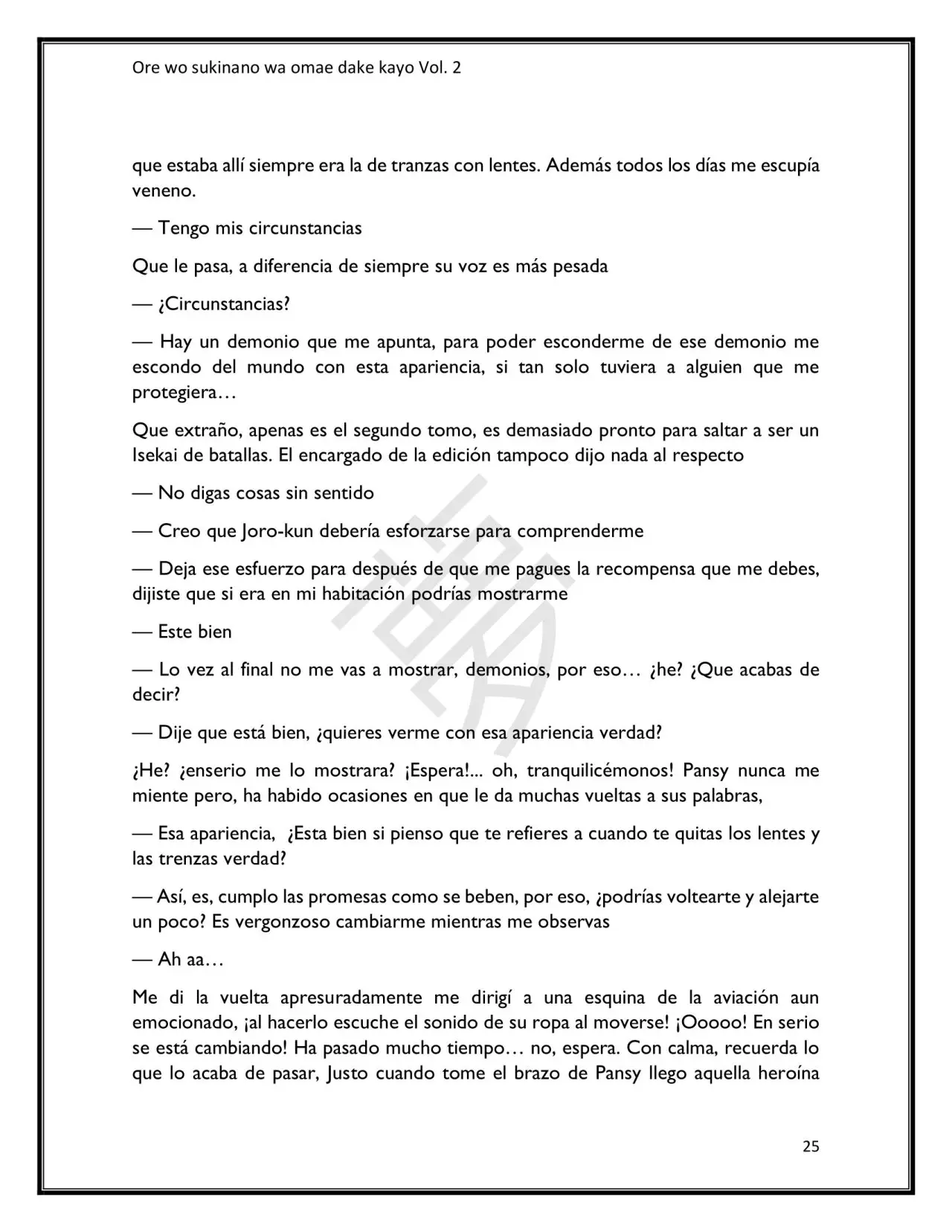 Ore wo sukinano wa omae dake kayo Vol. 2

que estaba allí siempre era la de tranzas con lentes. Además todos los días me escupía veneno.

— Tengo mis circunstancias

Que le pasa, a diferencia de siempre su voz es más pesada

— ¿Circunstancias?

— Hay un demonio que me apunta, para poder esconderme de ese demonio me escondo del mundo con esta apariencia, si tan solo tuviera a alguien que me protegiera…

Que extraño, apenas es el segundo tomo, es demasiado pronto para saltar a ser un Isekai de batallas. El encargado de la edición tampoco dijo nada al respecto

— No digas cosas sin sentido

— Creo que Joro-kun debería esforzarse para comprenderme

— Deja ese esfuerzo para después de que me pagues la recompensa que me debes, dijiste que si era en mi habitación podrías mostrarme

— Este bien

— Lo vez al final no me vas a mostrar, demonios, por eso… ¿he? ¿Que acabas de decir?

— Dije que está bien, ¿quieres verme con esa apariencia verdad?

¿He? ¿enserio me lo mostrara? ¡Espera!... oh, tranquilicémonos! Pansy nunca me miente pero, ha habido ocasiones en que le da muchas vueltas a sus palabras,

— Esa apariencia, ¿Esta bien si pienso que te refieres a cuando te quitas los lentes y las trenzas verdad?

— Así, es, cumplo las promesas como se beben, por eso, ¿podrías voltearte y alejarte un poco? Es vergonzoso cambiarme mientras me observas

— Ah aa…

Me di la vuelta apresuradamente me dirigí a una esquina de la aviación aun emocionado, ¡al hacerlo escuche el sonido de su ropa al moverse! ¡Ooooo! En serio se está cambiando! Ha pasado mucho tiempo… no, espera. Con calma, recuerda lo que lo acaba de pasar, Justo cuando tome el brazo de Pansy llego aquella heroína

25